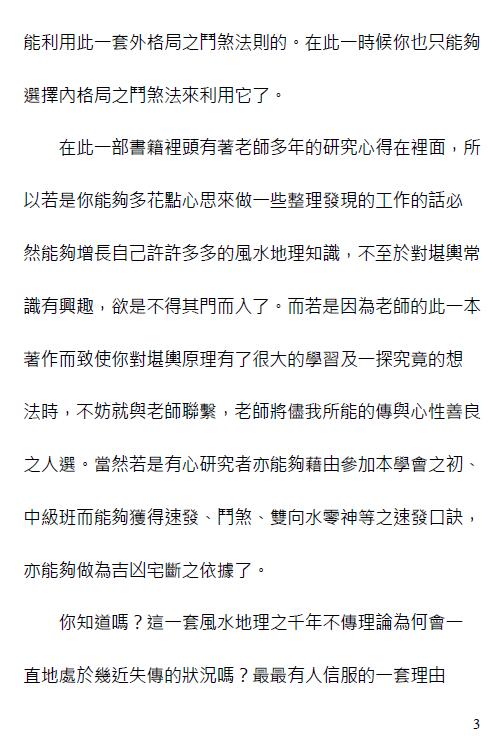 能利用此一套外格局之鬥煞法則的。在此一時候你也只能夠選擇內格局之鬥煞法來利用它了。

在此一部書籍裡頭有著老師多年的研究心得在裡面，所以若是你能夠多花點心思來做一些整理發現的工作的話必然能夠增長自己許許多多的風水地理知識，不至於對堪輿常識有興趣，欲是不得其門而入了。而若是因為老師的此一本著作而致使你對堪輿原理有了很大的學習及一探究竟的想法時，不妨就與老師聯繫，老師將儘我所能的傳與心性善良之人選。當然若是有心研究者亦能夠藉由參加本學會之初、中級班而能夠獲得速發、鬥煞、雙向水零神等之速發口訣，亦能夠做為吉凶宅斷之依據了。

你知道嗎？這一套風水地理之千年不傳理論為何會一直地處於幾近失傳的狀況嗎？最最有人信服的一套理由

3